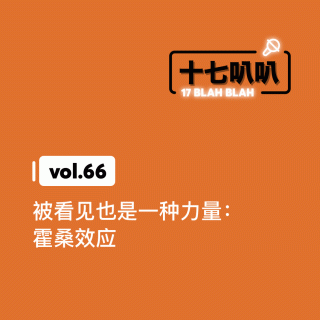 十七叭叭
17 BLAH BLAH

vol.66

被看见也是一种力量：
霍桑效应